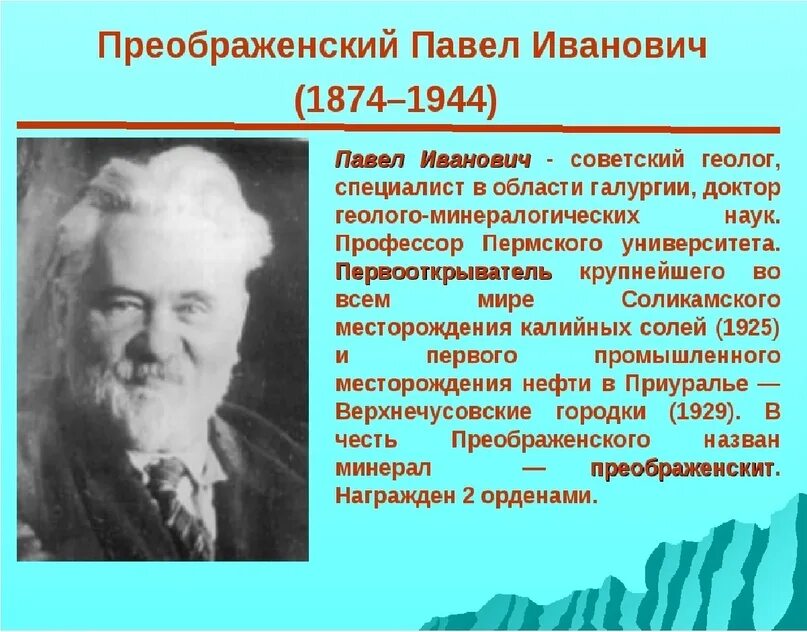 Преображенский Павел Иванович
(1874–1944)

Павел Иванович - советский геолог, специалист в области галургии, доктор геолого-минералогических наук. Профессор Пермского университета. Первооткрыватель крупнейшего во всем мире Соликамского месторождения калийных солей (1925) и первого промышленного месторождения нефти в Приуралье — Верхнечусовские городки (1929). В честь Преображенского назван минерал — преображенскит. Награжден 2 орденами.